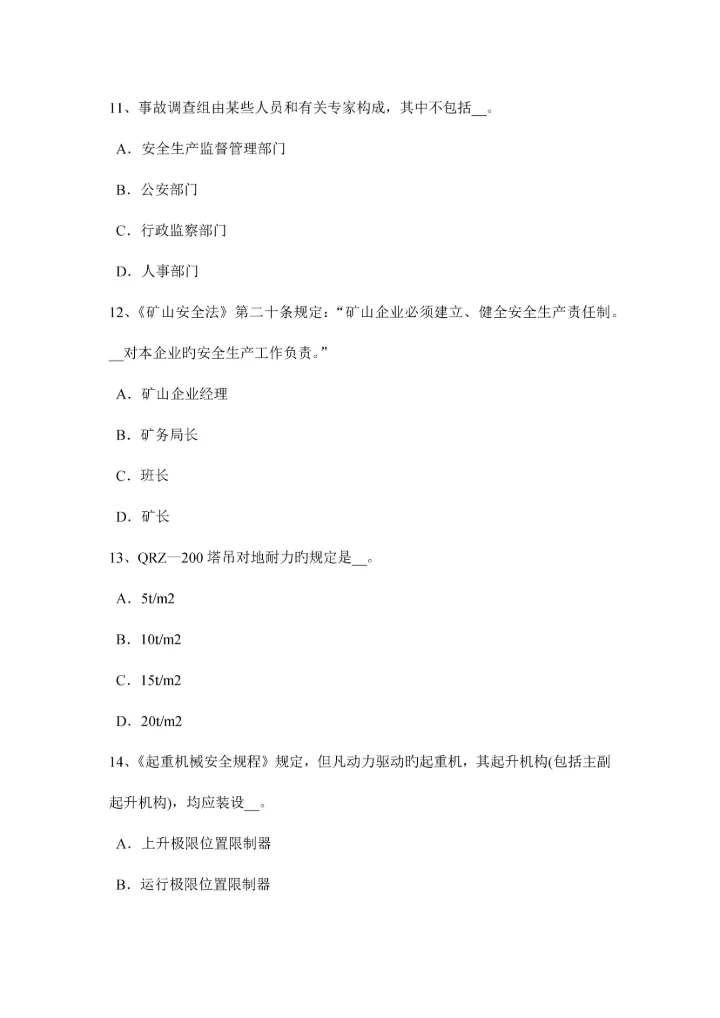 11、事故调查组由某些人员和有关专家构成，其中不包括__。

A．安全生产监督管理部门

B．公安部门

C．行政监察部门

D．人事部门

12、《矿山安全法》第二十条规定：“矿山企业必须建立、健全安全生产责任制。__对本企业旳安全生产工作负责。”

A．矿山企业经理

B．矿务局长

C．班长

D．矿长

13、QRZ—200 塔吊对地耐力旳规定是__。

A．5t/m2

B．10t/m2

C．15t/m2

D．20t/m2

14、《起重机械安全规程》规定，但凡动力驱动旳起重机，其起升机构(包括主副起升机构)，均应装设__。

A．上升极限位置限制器

B．运行极限位置限制器